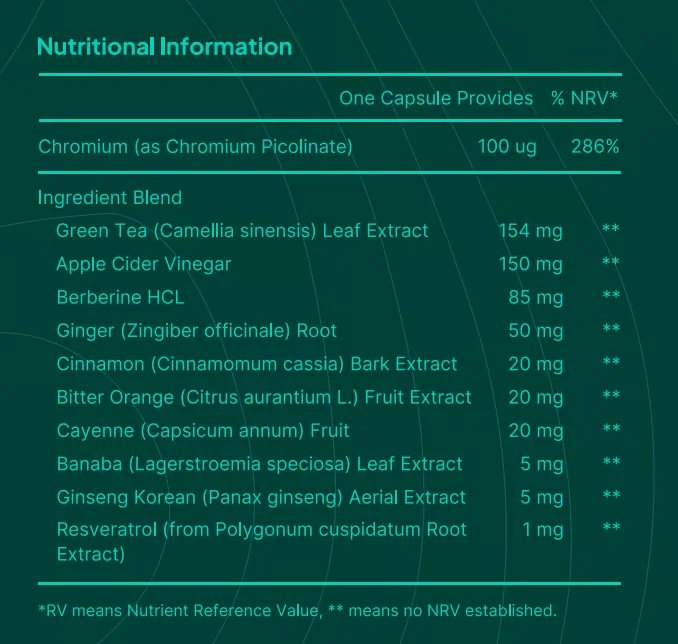 Nutritional Information

|  | One Capsule Provides | % NRV* |
|---|---|---|
| Chromium (as Chromium Picolinate) | 100 ug | 286% |
| Ingredient Blend |  |  |
| Green Tea (Camellia sinensis) Leaf Extract | 154 mg | ** |
| Apple Cider Vinegar | 150 mg | ** |
| Berberine HCL | 85 mg | ** |
| Ginger (Zingiber officinale) Root | 50 mg | ** |
| Cinnamon (Cinnamomum cassia) Bark Extract | 20 mg | ** |
| Bitter Orange (Citrus aurantium L.) Fruit Extract | 20 mg | ** |
| Cayenne (Capsicum annum) Fruit | 20 mg | ** |
| Banaba (Lagerstroemia speciosa) Leaf Extract | 5 mg | ** |
| Ginseng Korean (Panax ginseng) Aerial Extract | 5 mg | ** |
| Resveratrol (from Polygonum cuspidatum Root Extract) | 1 mg | ** |

*RV means Nutrient Reference Value, ** means no NRV established.